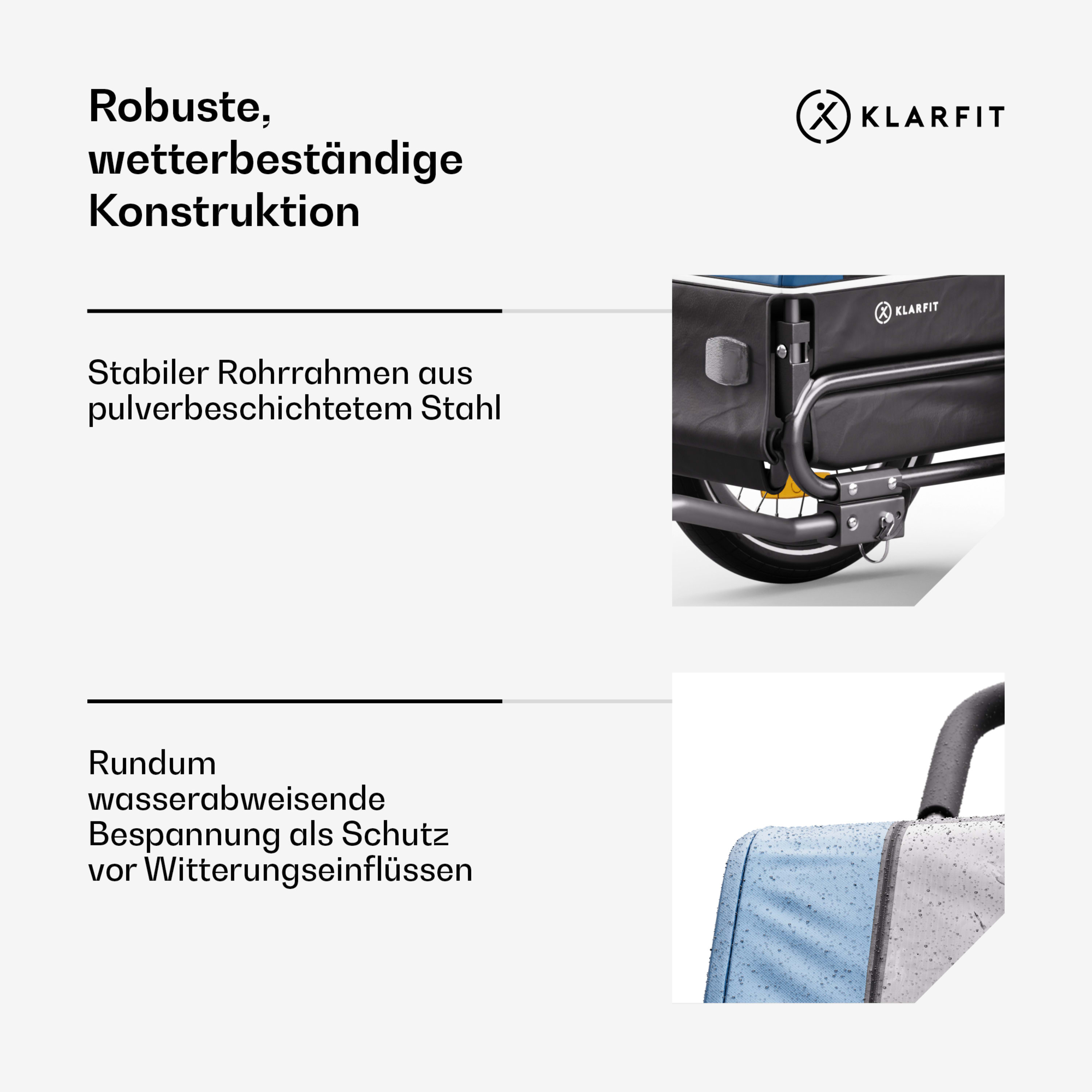 Robuste, wetterbeständige Konstruktion

KLARFIT

Stabiler Rohrrahmen aus pulverbeschichtetem Stahl

KLARFIT

Rundum wasserabweisende Bespannung als Schutz vor Witterungseinflüssen